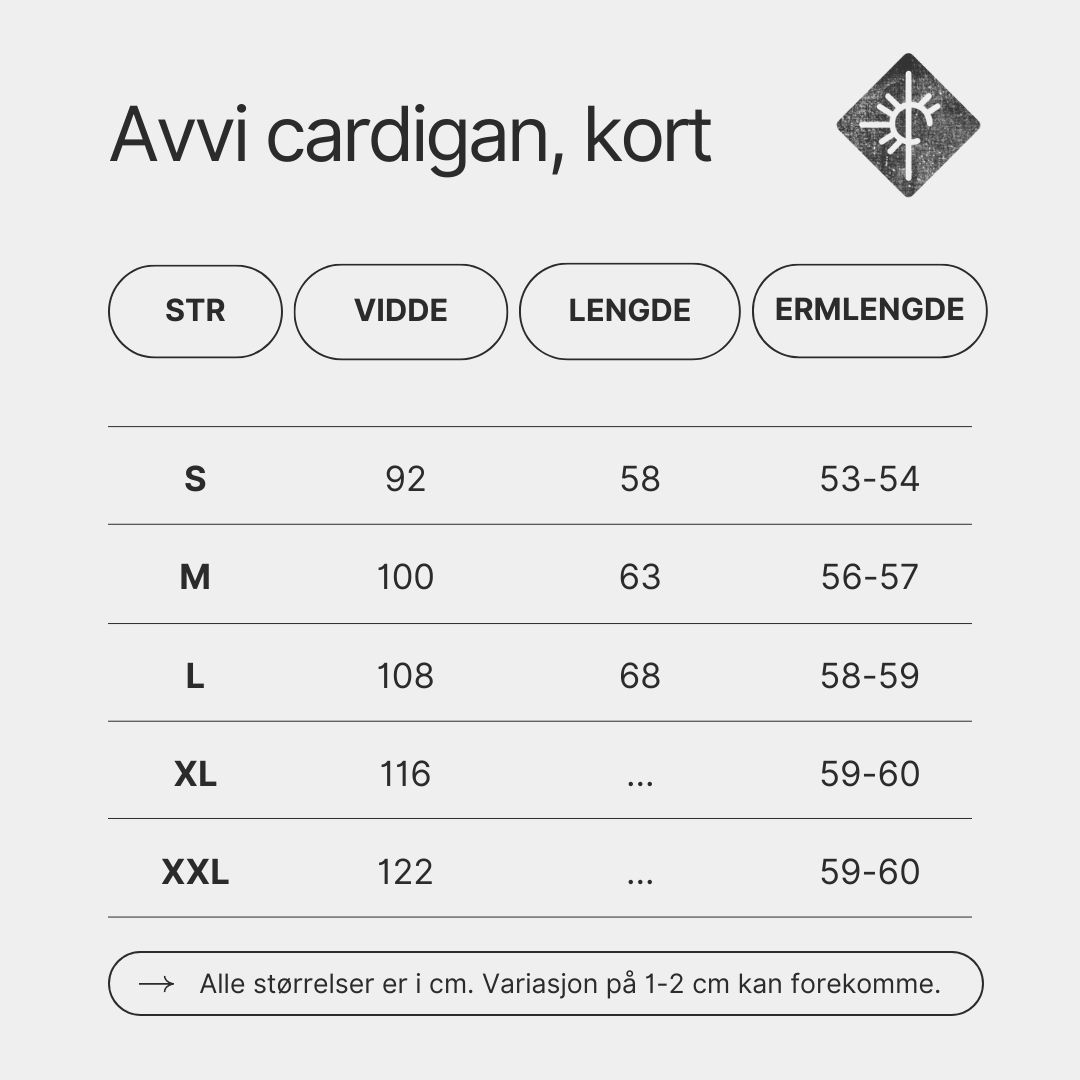 Avvi cardigan, kort

| STR | VIDDE | LENGDE | ERMLENGDE |
|---|---|---|---|
| S | 92 | 58 | 53-54 |
| M | 100 | 63 | 56-57 |
| L | 108 | 68 | 58-59 |
| XL | 116 | ... | 59-60 |
| XXL | 122 | ... | 59-60 |

→ Alle størrelser er i cm. Variasjon på 1-2 cm kan forekomme.